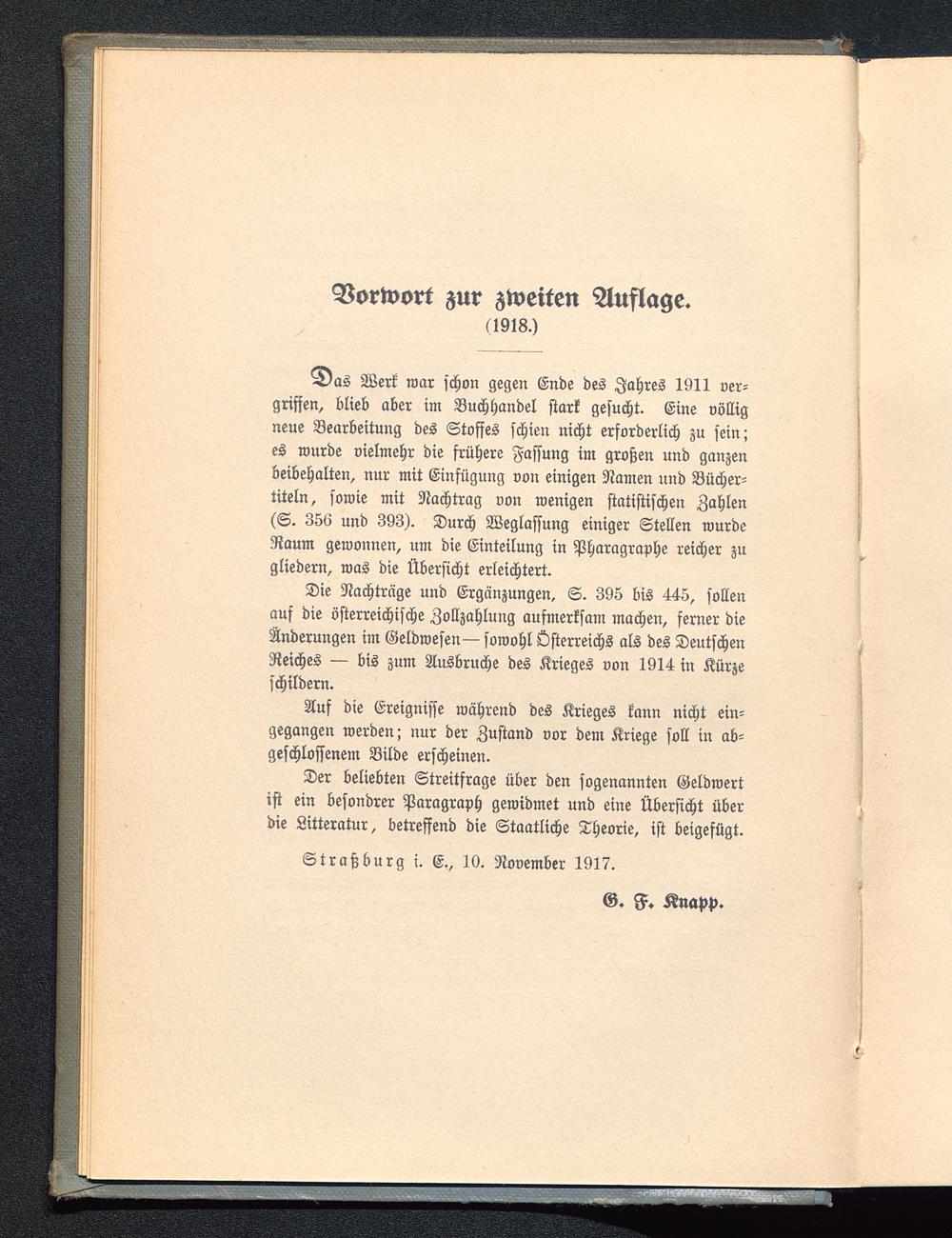 Vorwort zur zweiten Auflage.
(1918.)

Das Werk war schon gegen Ende des Jahres 1911 vergriffen, blieb aber im Buchhandel stark gesucht. Eine völlig neue Bearbeitung des Stoffes schien nicht erforderlich zu sein; es wurde vielmehr die frühere Fassung im großen und ganzen beibehalten, nur mit Einfügung von einigen Namen und Büchertiteln, sowie mit Nachtrag von wenigen statistischen Zahlen (S. 356 und 393). Durch Weglassung einiger Stellen wurde Raum gewonnen, um die Einteilung in Pharagraphe reicher zu gliedern, was die Übersicht erleichtert.

Die Nachträge und Ergänzungen, S. 395 bis 445, sollen auf die österreichische Zollzahlung aufmerksam machen, ferner die Änderungen im Geldwesen — sowohl Österreichs als des Deutschen Reiches — bis zum Ausbruche des Krieges von 1914 in Kürze schildern.

Auf die Ereignisse während des Krieges kann nicht eingegangen werden; nur der Zustand vor dem Kriege soll in abgeschlossenem Bilde erscheinen.

Der beliebten Streitfrage über den sogenannten Geldwert ist ein besondrer Paragraph gewidmet und eine Übersicht über die Litteratur, betreffend die Staatliche Theorie, ist beigefügt.

Straßburg i. E., 10. November 1917.

G. F. Knapp.